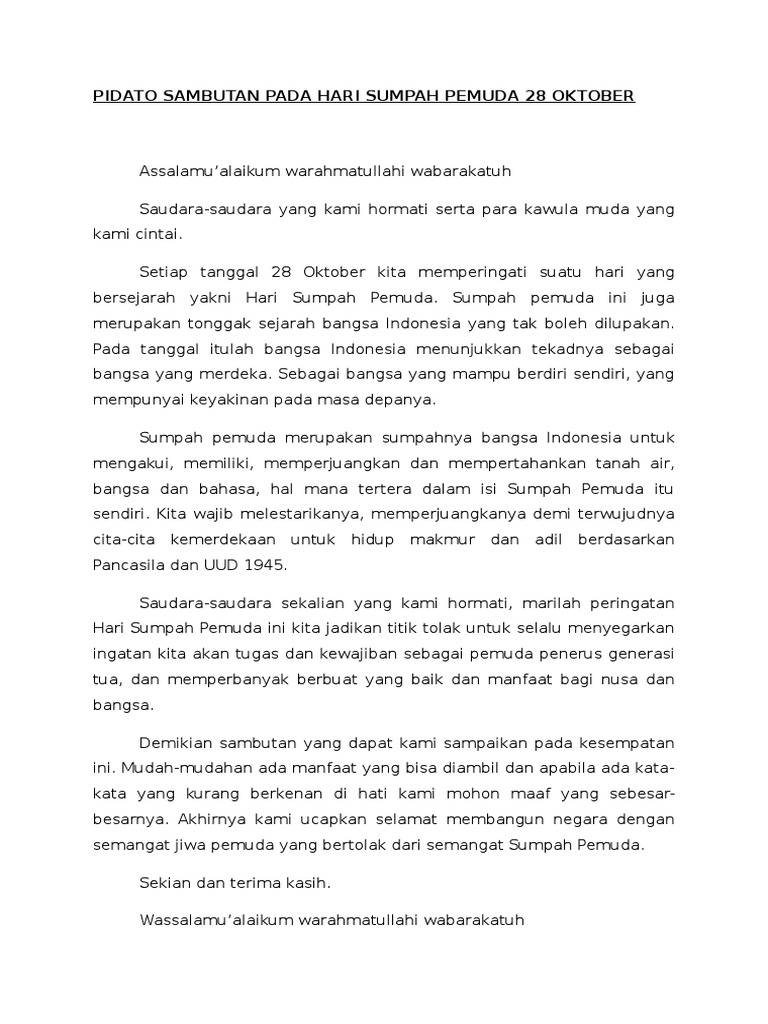 PIDATO SAMBUTAN PADA HARI SUMPAH PEMUDA 28 OKTOBER

Assalamu'alaikum warahmatullahi wabarakatuh

Saudara-saudara yang kami hormati serta para kawula muda yang kami cintai.

Setiap tanggal 28 Oktober kita memperingati suatu hari yang bersejarah yakni Hari Sumpah Pemuda. Sumpah pemuda ini juga merupakan tonggak sejarah bangsa Indonesia yang tak boleh dilupakan. Pada tanggal itulah bangsa Indonesia menunjukkan tekadnya sebagai bangsa yang merdeka. Sebagai bangsa yang mampu berdiri sendiri, yang mempunyai keyakinan pada masa depanya.

Sumpah pemuda merupakan sumpahnya bangsa Indonesia untuk mengakui, memiliki, memperjuangkan dan mempertahankan tanah air, bangsa dan bahasa, hal mana tertera dalam isi Sumpah Pemuda itu sendiri. Kita wajib melestarikanya, memperjuangkanya demi terwujudnya cita-cita kemerdekaan untuk hidup makmur dan adil berdasarkan Pancasila dan UUD 1945.

Saudara-saudara sekalian yang kami hormati, marilah peringatan Hari Sumpah Pemuda ini kita jadikan titik tolak untuk selalu menyegarkan ingatan kita akan tugas dan kewajiban sebagai pemuda penerus generasi tua, dan memperbanyak berbuat yang baik dan manfaat bagi nusa dan bangsa.

Demikian sambutan yang dapat kami sampaikan pada kesempatan ini. Mudah-mudahan ada manfaat yang bisa diambil dan apabila ada kata-kata yang kurang berkenan di hati kami mohon maaf yang sebesar-besarnya. Akhirnya kami ucapkan selamat membangun negara dengan semangat jiwa pemuda yang bertolak dari semangat Sumpah Pemuda.

Sekian dan terima kasih.

Wassalamu'alaikum warahmatullahi wabarakatuh